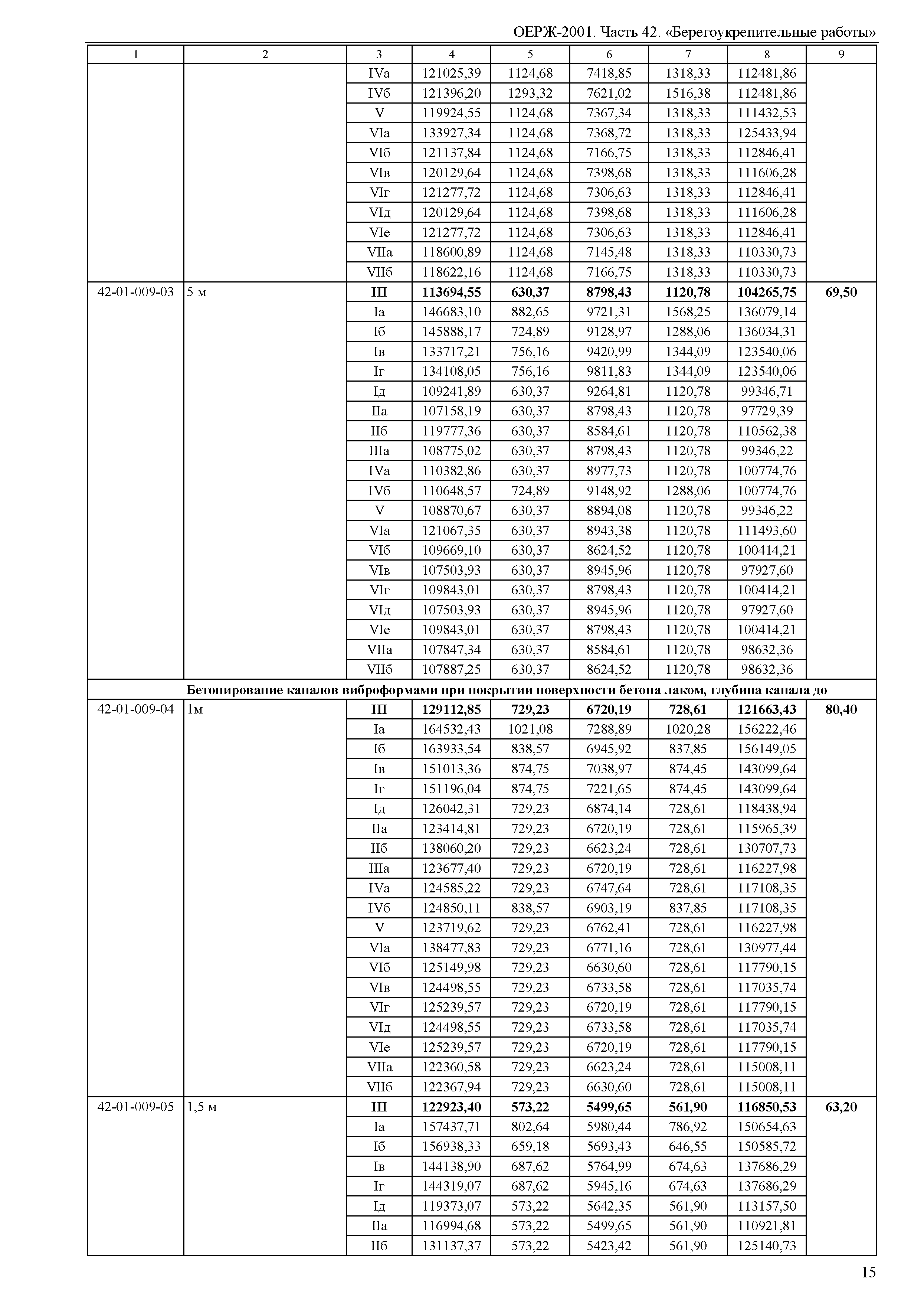 ОЕРЖ-2001. Часть 42. «Берегоукрепительные работы»

| 1 | 2 | 3 | 4 | 5 | 6 | 7 | 8 | 9 |
|---|---|---|---|---|---|---|---|---|
| | | IVа | 121025,39 | 1124,68 | 7418,85 | 1318,33 | 112481,86 | |
| | | IVб | 121396,20 | 1293,32 | 7621,02 | 1516,38 | 112481,86 | |
| | | V | 119924,55 | 1124,68 | 7367,34 | 1318,33 | 111432,53 | |
| | | VIа | 133927,34 | 1124,68 | 7368,72 | 1318,33 | 125433,94 | |
| | | VIб | 121137,84 | 1124,68 | 7166,75 | 1318,33 | 112846,41 | |
| | | VIв | 120129,64 | 1124,68 | 7398,68 | 1318,33 | 111606,28 | |
| | | VIг | 121277,72 | 1124,68 | 7306,63 | 1318,33 | 112846,41 | |
| | | VIд | 120129,64 | 1124,68 | 7398,68 | 1318,33 | 111606,28 | |
| | | VIе | 121277,72 | 1124,68 | 7306,63 | 1318,33 | 112846,41 | |
| | | VIIа | 118600,89 | 1124,68 | 7145,48 | 1318,33 | 110330,73 | |
| | | VIIб | 118622,16 | 1124,68 | 7166,75 | 1318,33 | 110330,73 | |
| 42-01-009-03 | 5 м | **III** | **113694,55** | **630,37** | **8798,43** | **1120,78** | **104265,75** | **69,50** |
| | | Iа | 146683,10 | 882,65 | 9721,31 | 1568,25 | 136079,14 | |
| | | Iб | 145888,17 | 724,89 | 9128,97 | 1288,06 | 136034,31 | |
| | | Iв | 133717,21 | 756,16 | 9420,99 | 1344,09 | 123540,06 | |
| | | Iг | 134108,05 | 756,16 | 9811,83 | 1344,09 | 123540,06 | |
| | | Iд | 109241,89 | 630,37 | 9264,81 | 1120,78 | 99346,71 | |
| | | IIа | 107158,19 | 630,37 | 8798,43 | 1120,78 | 97729,39 | |
| | | IIб | 119777,36 | 630,37 | 8584,61 | 1120,78 | 110562,38 | |
| | | IIIа | 108775,02 | 630,37 | 8798,43 | 1120,78 | 99346,22 | |
| | | IVа | 110382,86 | 630,37 | 8977,73 | 1120,78 | 100774,76 | |
| | | IVб | 110648,57 | 724,89 | 9148,92 | 1288,06 | 100774,76 | |
| | | V | 108870,67 | 630,37 | 8894,08 | 1120,78 | 99346,22 | |
| | | VIа | 121067,35 | 630,37 | 8943,38 | 1120,78 | 111493,60 | |
| | | VIб | 109669,10 | 630,37 | 8624,52 | 1120,78 | 100414,21 | |
| | | VIв | 107503,93 | 630,37 | 8945,96 | 1120,78 | 97927,60 | |
| | | VIг | 109843,01 | 630,37 | 8798,43 | 1120,78 | 100414,21 | |
| | | VIд | 107503,93 | 630,37 | 8945,96 | 1120,78 | 97927,60 | |
| | | VIе | 109843,01 | 630,37 | 8798,43 | 1120,78 | 100414,21 | |
| | | VIIа | 107847,34 | 630,37 | 8584,61 | 1120,78 | 98632,36 | |
| | | VIIб | 107887,25 | 630,37 | 8624,52 | 1120,78 | 98632,36 | |
| **Бетонирование каналов виброформами при покрытии поверхности бетона лаком, глубина канала до** | | | | | | | | |
| 42-01-009-04 | 1м | **III** | **129112,85** | **729,23** | **6720,19** | **728,61** | **121663,43** | **80,40** |
| | | Iа | 164532,43 | 1021,08 | 7288,89 | 1020,28 | 156222,46 | |
| | | Iб | 163933,54 | 838,57 | 6945,92 | 837,85 | 156149,05 | |
| | | Iв | 151013,36 | 874,75 | 7038,97 | 874,45 | 143099,64 | |
| | | Iг | 151196,04 | 874,75 | 7221,65 | 874,45 | 143099,64 | |
| | | Iд | 126042,31 | 729,23 | 6874,14 | 728,61 | 118438,94 | |
| | | IIа | 123414,81 | 729,23 | 6720,19 | 728,61 | 115965,39 | |
| | | IIб | 138060,20 | 729,23 | 6623,24 | 728,61 | 130707,73 | |
| | | IIIа | 123677,40 | 729,23 | 6720,19 | 728,61 | 116227,98 | |
| | | IVа | 124585,22 | 729,23 | 6747,64 | 728,61 | 117108,35 | |
| | | IVб | 124850,11 | 838,57 | 6903,19 | 837,85 | 117108,35 | |
| | | V | 123719,62 | 729,23 | 6762,41 | 728,61 | 116227,98 | |
| | | VIа | 138477,83 | 729,23 | 6771,16 | 728,61 | 130977,44 | |
| | | VIб | 125149,98 | 729,23 | 6630,60 | 728,61 | 117790,15 | |
| | | VIв | 124498,55 | 729,23 | 6733,58 | 728,61 | 117035,74 | |
| | | VIг | 125239,57 | 729,23 | 6720,19 | 728,61 | 117790,15 | |
| | | VIд | 124498,55 | 729,23 | 6733,58 | 728,61 | 117035,74 | |
| | | VIе | 125239,57 | 729,23 | 6720,19 | 728,61 | 117790,15 | |
| | | VIIа | 122360,58 | 729,23 | 6623,24 | 728,61 | 115008,11 | |
| | | VIIб | 122367,94 | 729,23 | 6630,60 | 728,61 | 115008,11 | |
| 42-01-009-05 | 1,5 м | **III** | **122923,40** | **573,22** | **5499,65** | **561,90** | **116850,53** | **63,20** |
| | | Iа | 157437,71 | 802,64 | 5980,44 | 786,92 | 150654,63 | |
| | | Iб | 156938,33 | 659,18 | 5693,43 | 646,55 | 150585,72 | |
| | | Iв | 144138,90 | 687,62 | 5764,99 | 674,63 | 137686,29 | |
| | | Iг | 144319,07 | 687,62 | 5945,16 | 674,63 | 137686,29 | |
| | | Iд | 119373,07 | 573,22 | 5642,35 | 561,90 | 113157,50 | |
| | | IIа | 116994,68 | 573,22 | 5499,65 | 561,90 | 110921,81 | |
| | | IIб | 131137,37 | 573,22 | 5423,42 | 561,90 | 125140,73 | |

15